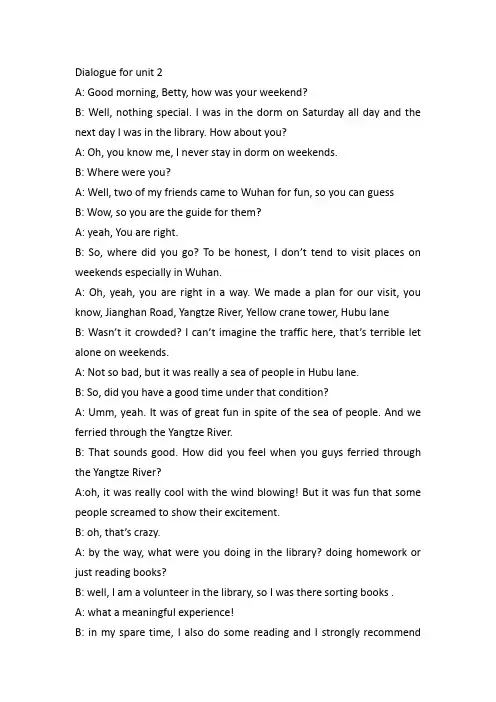 Dialogue for unit 2

A: Good morning, Betty, how was your weekend?

B: Well, nothing special. I was in the dorm on Saturday all day and the next day I was in the library. How about you?

A: Oh, you know me, I never stay in dorm on weekends.

B: Where were you?

A: Well, two of my friends came to Wuhan for fun, so you can guess

B: Wow, so you are the guide for them?

A: yeah, You are right.

B: So, where did you go? To be honest, I don't tend to visit places on weekends especially in Wuhan.

A: Oh, yeah, you are right in a way. We made a plan for our visit, you know, Jianghan Road, Yangtze River, Yellow crane tower, Hubu lane

B: Wasn't it crowded? I can't imagine the traffic here, that's terrible let alone on weekends.

A: Not so bad, but it was really a sea of people in Hubu lane.

B: So, did you have a good time under that condition?

A: Umm, yeah. It was of great fun in spite of the sea of people. And we ferried through the Yangtze River.

B: That sounds good. How did you feel when you guys ferried through the Yangtze River?

A:oh, it was really cool with the wind blowing! But it was fun that some people screamed to show their excitement.

B: oh, that's crazy.

A: by the way, what were you doing in the library? doing homework or just reading books?

B: well, I am a volunteer in the library, so I was there sorting books .

A: what a meaningful experience!

B: in my spare time, I also do some reading and I strongly recommend